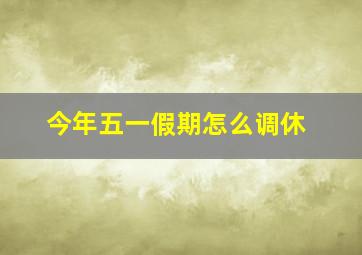 今年五一假期怎么调休